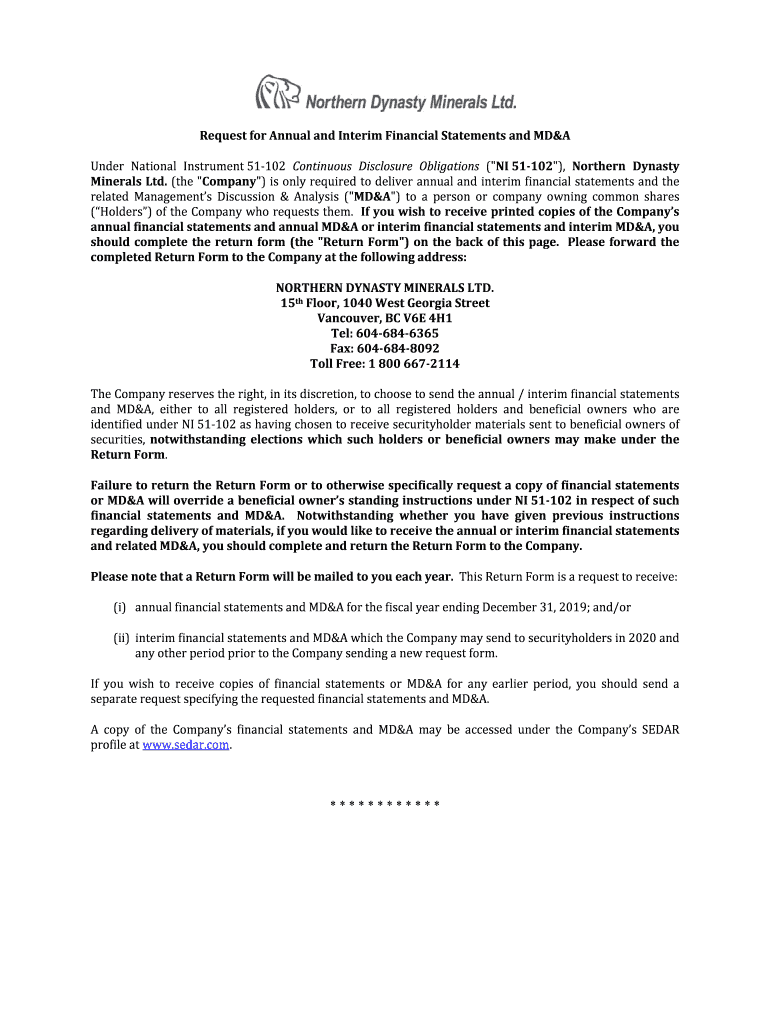 Northern Dynasty Minerals Ltd.

Request for Annual and Interim Financial Statements and MD&A

Under National Instrument 51-102 Continuous Disclosure Obligations ("NI 51-102"), Northern Dynasty Minerals Ltd. (the "Company") is only required to deliver annual and interim financial statements and the related Management's Discussion & Analysis ("MD&A") to a person or company owning common shares ("Holders") of the Company who requests them. If you wish to receive printed copies of the Company's annual financial statements and annual MD&A or interim financial statements and interim MD&A, you should complete the return form (the "Return Form") on the back of this page. Please forward the completed Return Form to the Company at the following address:

NORTHERN DYNASTY MINERALS LTD.
15th Floor, 1040 West Georgia Street
Vancouver, BC V6E 4H1
Tel: 604-684-6365
Fax: 604-684-8092
Toll Free: 1 800 667-2114

The Company reserves the right, in its discretion, to choose to send the annual / interim financial statements and MD&A, either to all registered holders, or to all registered holders and beneficial owners who are identified under NI 51-102 as having chosen to receive securityholder materials sent to beneficial owners of securities, notwithstanding elections which such holders or beneficial owners may make under the Return Form.

Failure to return the Return Form or to otherwise specifically request a copy of financial statements or MD&A will override a beneficial owner's standing instructions under NI 51-102 in respect of such financial statements and MD&A. Notwithstanding whether you have given previous instructions regarding delivery of materials, if you would like to receive the annual or interim financial statements and related MD&A, you should complete and return the Return Form to the Company.

Please note that a Return Form will be mailed to you each year. This Return Form is a request to receive:

(i) annual financial statements and MD&A for the fiscal year ending December 31, 2019; and/or

(ii) interim financial statements and MD&A which the Company may send to securityholders in 2020 and any other period prior to the Company sending a new request form.

If you wish to receive copies of financial statements or MD&A for any earlier period, you should send a separate request specifying the requested financial statements and MD&A.

A copy of the Company's financial statements and MD&A may be accessed under the Company's SEDAR profile at www.sedar.com.

* * * * * * * * * * * *